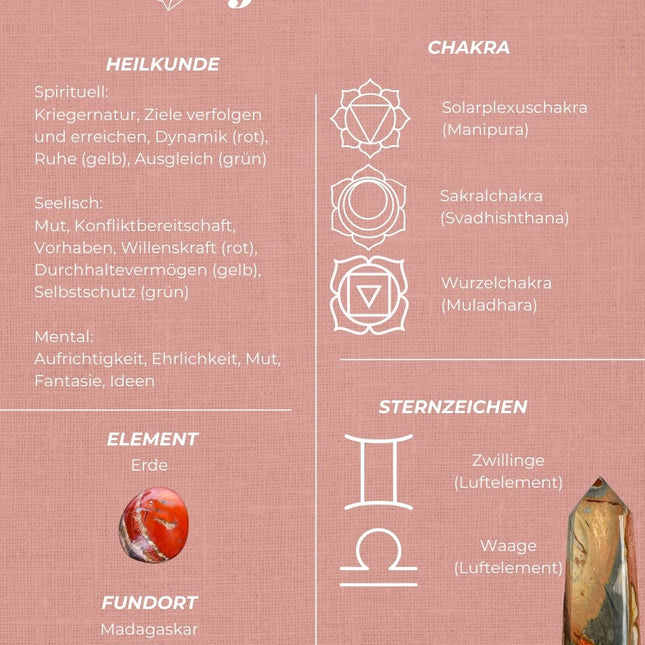 HEILKUNDE

Spirituell:
Kriegernatur, Ziele verfolgen und erreichen, Dynamik (rot), Ruhe (gelb), Ausgleich (grün)

Seelisch:
Mut, Konfliktbereitschaft, Vorhaben, Willenskraft (rot), Durchhaltevermögen (gelb), Selbstschutz (grün)

Mental:
Aufrichtigkeit, Ehrlichkeit, Mut, Fantasie, Ideen

ELEMENT
Erde

FUNDORT
Madagaskar

CHAKRA

Solarplexuschakra
(Manipura)

Sakralchakra
(Svadhishthana)

Wurzelchakra
(Muladhara)

STERNZEICHEN

Zwillinge
(Luftelement)

Waage
(Luftelement)